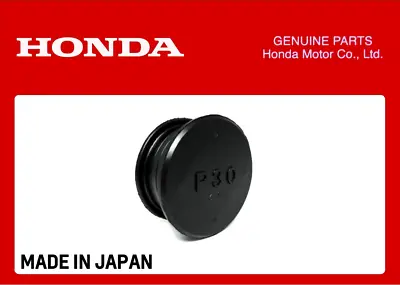 HONDA

GENUINE PARTS
Honda Motor Co., Ltd.

P30

MADE IN JAPAN